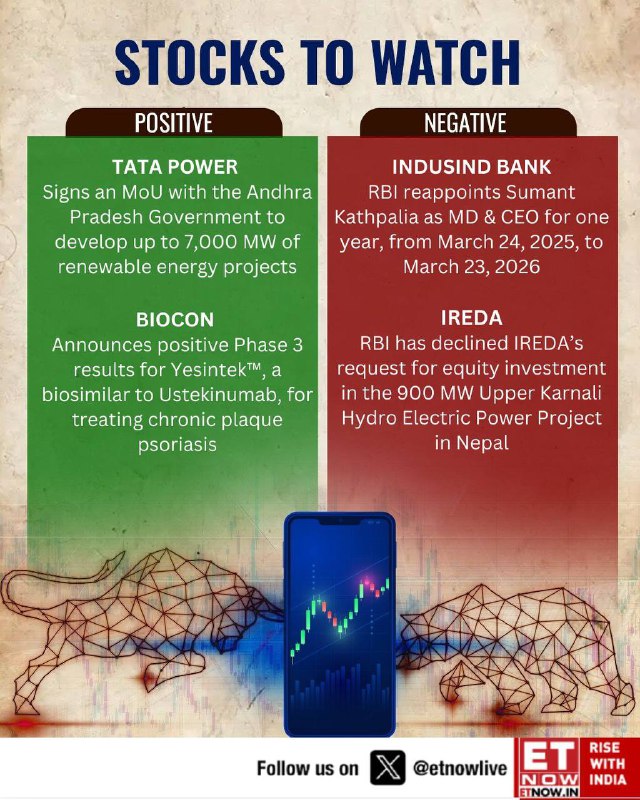 STOCKS TO WATCH

POSITIVE

TATA POWER
Signs an MoU with the Andhra Pradesh Government to develop up to 7,000 MW of renewable energy projects

BIOCON
Announces positive Phase 3 results for Yesintek™, a biosimilar to Ustekinumab, for treating chronic plaque psoriasis

NEGATIVE

INDUSIND BANK
RBI reappoints Sumant Kathpalia as MD & CEO for one year, from March 24, 2025, to March 23, 2026

IREDA
RBI has declined IREDA's request for equity investment in the 900 MW Upper Karnali Hydro Electric Power Project in Nepal

Follow us on @etnowlive

ET NOW
ETNOW.IN
RISE WITH INDIA